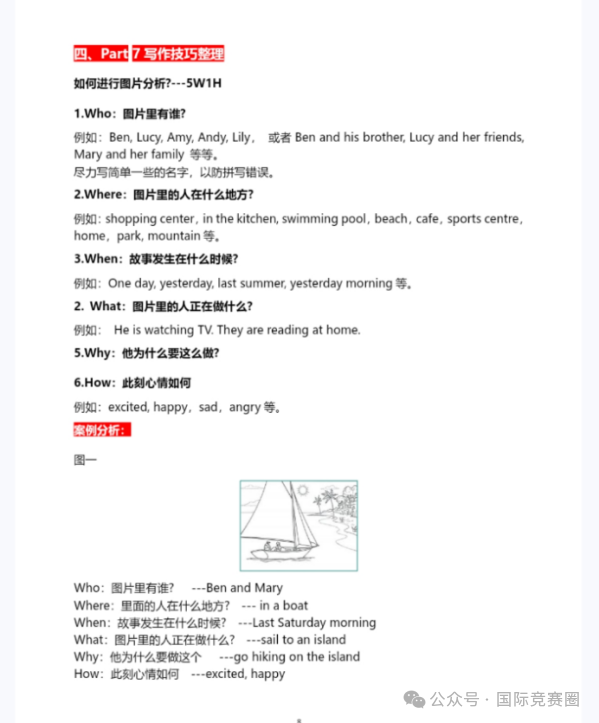 四、Part 7 写作技巧整理

如何进行图片分析?---5W1H

1.Who：图片里有谁?

例如：Ben, Lucy, Amy, Andy, Lily， 或者 Ben and his brother, Lucy and her friends, Mary and her family 等等。
尽力写简单一些的名字，以防拼写错误。

2.Where：图片里的人在什么地方?

例如：shopping center，in the kitchen, swimming pool，beach，cafe，sports centre，home，park, mountain 等。

3.When：故事发生在什么时候?

例如：One day, yesterday, last summer, yesterday morning 等。

2. What：图片里的人正在做什么?

例如： He is watching TV. They are reading at home.

5.Why：他为什么要这么做?

6.How：此刻心情如何

例如：excited, happy，sad，angry 等。

案例分析：

图一

Who：图片里有谁? ---Ben and Mary
Where：里面的人在什么地方? --- in a boat
When：故事发生在什么时候? ---Last Saturday morning
What：图片里的人正在做什么? ---sail to an island
Why：他为什么要做这个 ---go hiking on the island
How：此刻心情如何 ---excited, happy

公众号 · 国际竞赛圈